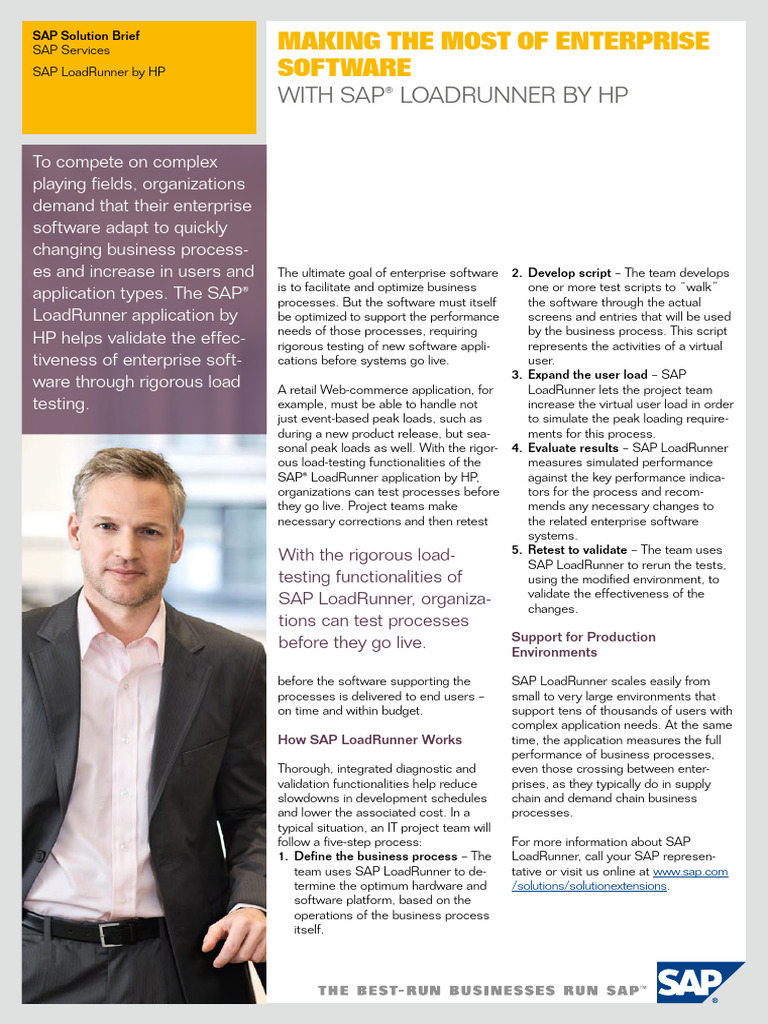 SAP Solution Brief
SAP Services
SAP LoadRunner by HP

MAKING THE MOST OF ENTERPRISE SOFTWARE
WITH SAP® LOADRUNNER BY HP

To compete on complex playing fields, organizations demand that their enterprise software adapt to quickly changing business processes and increase in users and application types. The SAP® LoadRunner application by HP helps validate the effectiveness of enterprise software through rigorous load testing.

The ultimate goal of enterprise software is to facilitate and optimize business processes. But the software must itself be optimized to support the performance needs of those processes, requiring rigorous testing of new software applications before systems go live.

A retail Web-commerce application, for example, must be able to handle not just event-based peak loads, such as during a new product release, but seasonal peak loads as well. With the rigorous load-testing functionalities of the SAP® LoadRunner application by HP, organizations can test processes before they go live. Project teams make necessary corrections and then retest

With the rigorous load-testing functionalities of SAP LoadRunner, organizations can test processes before they go live.

before the software supporting the processes is delivered to end users – on time and within budget.

How SAP LoadRunner Works

Thorough, integrated diagnostic and validation functionalities help reduce slowdowns in development schedules and lower the associated cost. In a typical situation, an IT project team will follow a five-step process:
1. Define the business process – The team uses SAP LoadRunner to determine the optimum hardware and software platform, based on the operations of the business process itself.
2. Develop script – The team develops one or more test scripts to "walk" the software through the actual screens and entries that will be used by the business process. This script represents the activities of a virtual user.
3. Expand the user load – SAP LoadRunner lets the project team increase the virtual user load in order to simulate the peak loading requirements for this process.
4. Evaluate results – SAP LoadRunner measures simulated performance against the key performance indicators for the process and recommends any necessary changes to the related enterprise software systems.
5. Retest to validate – The team uses SAP LoadRunner to rerun the tests, using the modified environment, to validate the effectiveness of the changes.

Support for Production Environments

SAP LoadRunner scales easily from small to very large environments that support tens of thousands of users with complex application needs. At the same time, the application measures the full performance of business processes, even those crossing between enterprises, as they typically do in supply chain and demand chain business processes.

For more information about SAP LoadRunner, call your SAP representative or visit us online at www.sap.com/solutions/solutionextensions.

THE BEST-RUN BUSINESSES RUN SAP™

SAP®